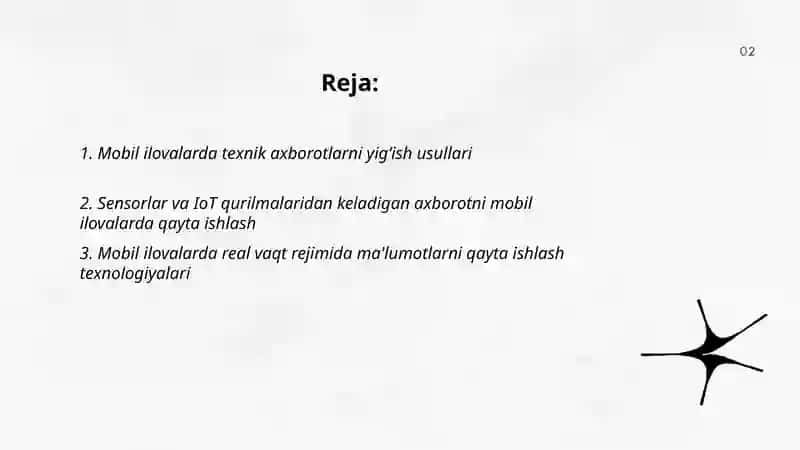 02

Reja:

1. Mobil ilovalarda texnik axborotlarni yig'ish usullari

2. Sensorlar va IoT qurilmalaridan keladigan axborotni mobil ilovalarda qayta ishlash

3. Mobil ilovalarda real vaqt rejimida ma'lumotlarni qayta ishlash texnologiyalari